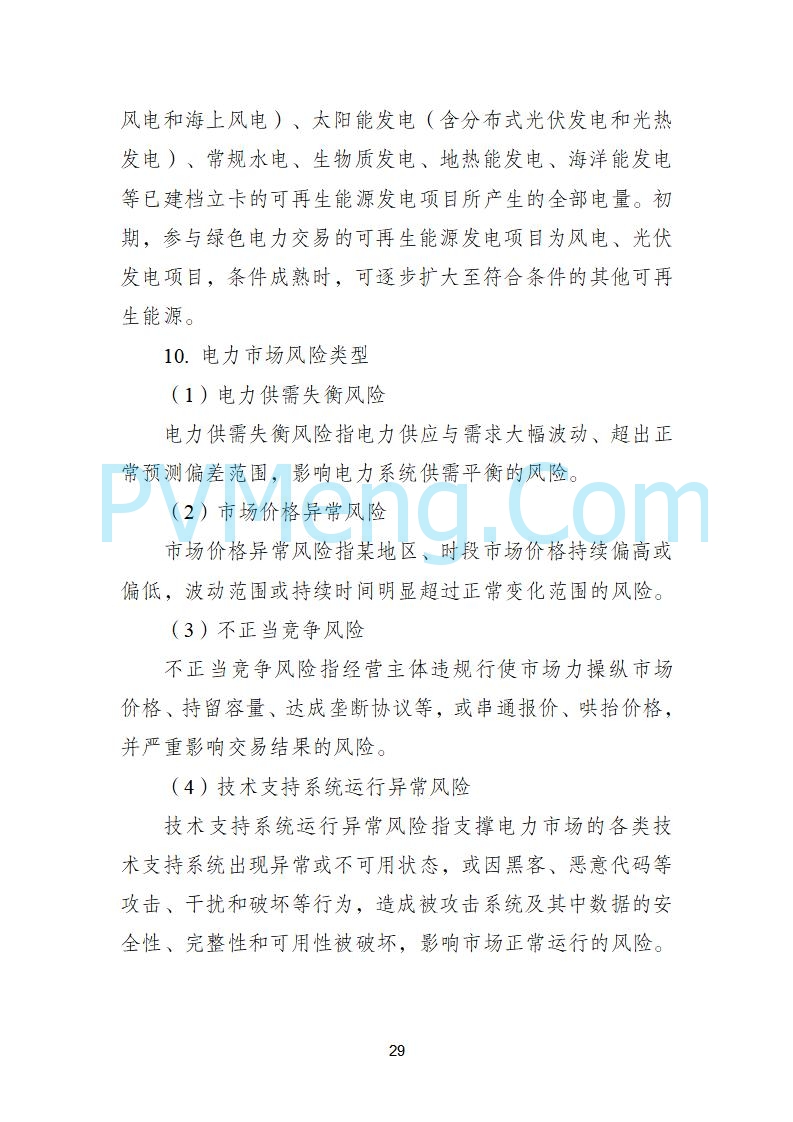 风电和海上风电）、太阳能发电（含分布式光伏发电和光热发电）、常规水电、生物质发电、地热能发电、海洋能发电等已建档立卡的可再生能源发电项目所产生的全部电量。初期，参与绿色电力交易的可再生能源发电项目为风电、光伏发电项目，条件成熟时，可逐步扩大至符合条件的其他可再生能源。

10. 电力市场风险类型

（1）电力供需失衡风险

电力供需失衡风险指电力供应与需求大幅波动、超出正常预测偏差范围，影响电力系统供需平衡的风险。

PVMeng.Com

（2）市场价格异常风险

市场价格异常风险指某地区、时段市场价格持续偏高或偏低，波动范围或持续时间明显超过正常变化范围的风险。

（3）不正当竞争风险

不正当竞争风险指经营主体违规行使市场力操纵市场价格、持留容量、达成垄断协议等，或串通报价、哄抬价格，并严重影响交易结果的风险。

（4）技术支持系统运行异常风险

技术支持系统运行异常风险指支撑电力市场的各类技术支持系统出现异常或不可用状态，或因黑客、恶意代码等攻击、干扰和破坏等行为，造成被攻击系统及其中数据的安全性、完整性和可用性被破坏，影响市场正常运行的风险。

29